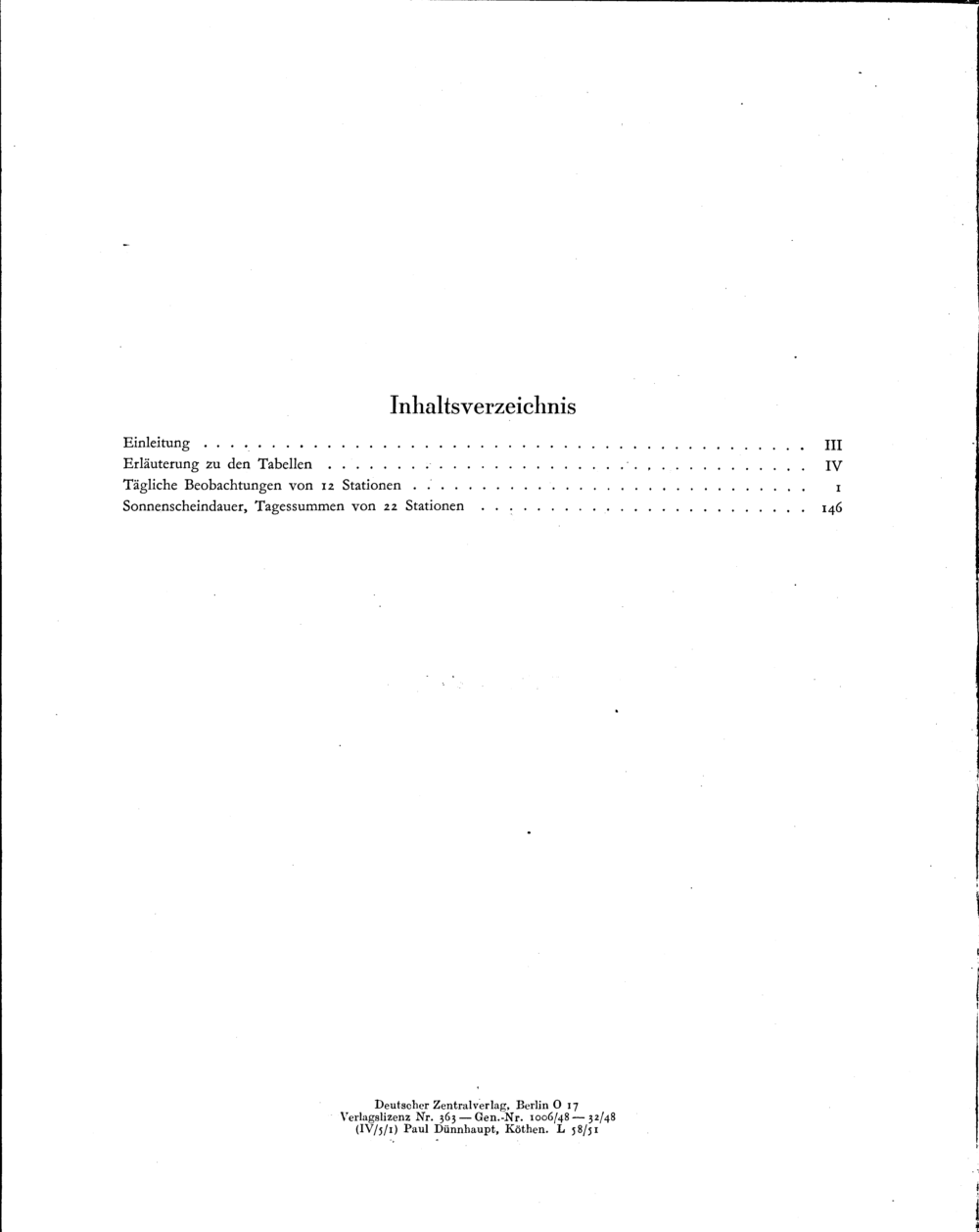 Inhaltsverzeichnis

Einleitung III
Erläuterung zu den Tabellen IV
Tägliche Beobachtungen von 12 Stationen 1
Sonnenscheindauer, Tagessummen von 22 Stationen 146

Deutscher Zentralverlag, Berlin O 17
Verlagslizenz Nr. 363 — Gen.-Nr. 1006/48 — 32/48
(IV/5/1) Paul Dünnhaupt, Köthen. L 58/51